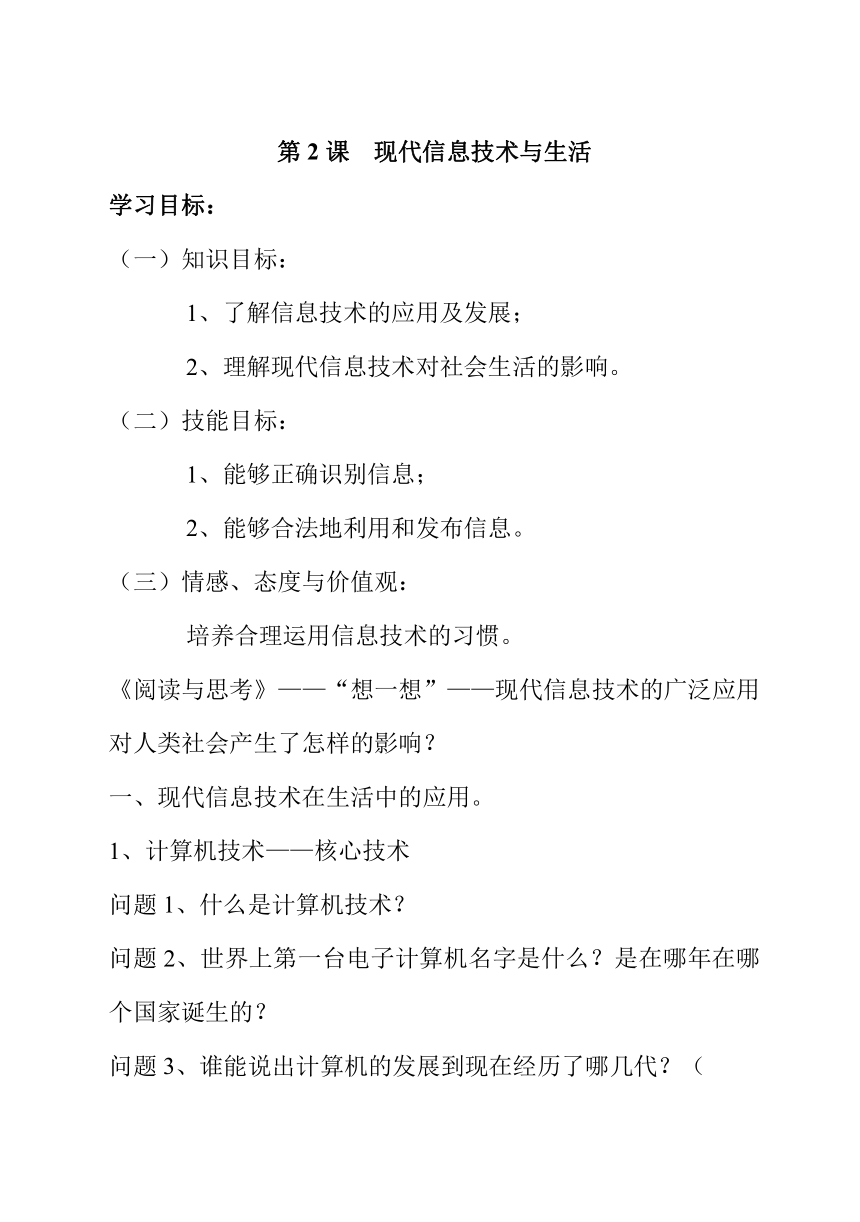 第 2 课　现代信息技术与生活

学习目标：

（一）知识目标：

1、了解信息技术的应用及发展；

2、理解现代信息技术对社会生活的影响。

（二）技能目标：

1、能够正确识别信息；

2、能够合法地利用和发布信息。

（三）情感、态度与价值观：

培养合理运用信息技术的习惯。

《阅读与思考》——“想一想”——现代信息技术的广泛应用对人类社会产生了怎样的影响？

一、现代信息技术在生活中的应用。

1、计算机技术——核心技术

问题 1、什么是计算机技术？

问题 2、世界上第一台电子计算机名字是什么？是在哪年在哪个国家诞生的？

问题 3、谁能说出计算机的发展到现在经历了哪几代？（